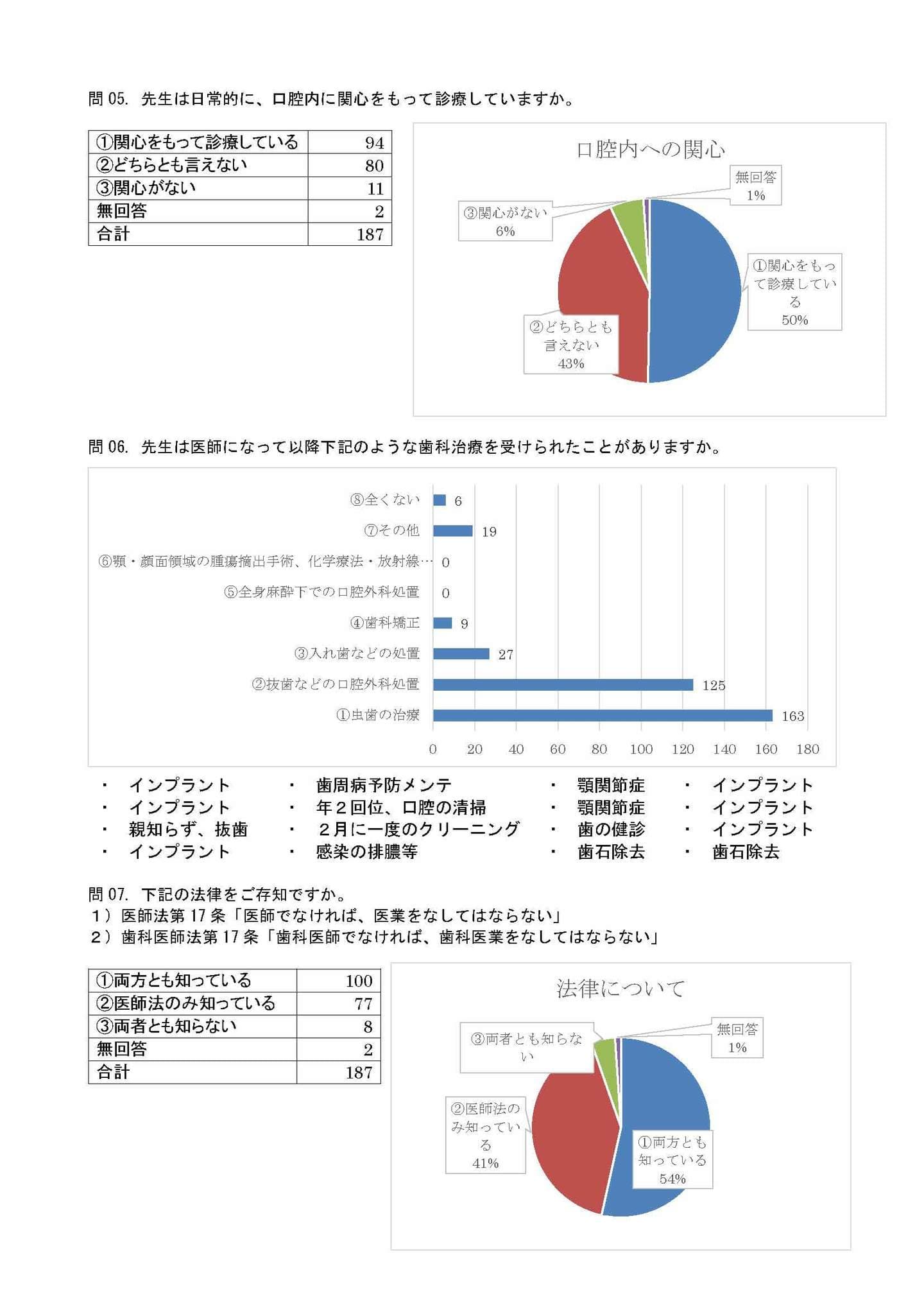 問 05. 先生は日常的に、口腔内に関心をもって診療していますか。

| ①関心をもって診療している | 94 |
|---|---|
| ②どちらとも言えない | 80 |
| ③関心がない | 11 |
| 無回答 | 2 |
| 合計 | 187 |

口腔内への関心

無回答 1%

③関心がない 6%

①関心をもって診療している 50%

②どちらとも言えない 43%

問 06. 先生は医師になって以降下記のような歯科治療を受けられたことがありますか。

⑧全くない 6
⑦その他 19
⑥顎・顔面領域の腫瘍摘出手術、化学療法・放射線… 0
⑤全身麻酔下での口腔外科処置 0
④歯科矯正 9
③入れ歯などの処置 27
②抜歯などの口腔外科処置 125
①虫歯の治療 163

0 20 40 60 80 100 120 140 160 180

・ インプラント
・ インプラント
・ 親知らず、抜歯
・ インプラント

・ 歯周病予防メンテ
・ 年２回位、口腔の清掃
・ ２月に一度のクリーニング
・ 感染の排膿等

・ 顎関節症
・ 顎関節症
・ 歯の健診
・ 歯石除去

・ インプラント
・ インプラント
・ インプラント
・ 歯石除去

問 07. 下記の法律をご存知ですか。
１）医師法第 17 条「医師でなければ、医業をなしてはならない」
２）歯科医師法第 17 条「歯科医師でなければ、歯科医業をなしてはならない」

| ①両方とも知っている | 100 |
|---|---|
| ②医師法のみ知っている | 77 |
| ③両者とも知らない | 8 |
| 無回答 | 2 |
| 合計 | 187 |

法律について

③両者とも知らない

無回答 1%

②医師法のみ知っている 41%

①両方とも知っている 54%